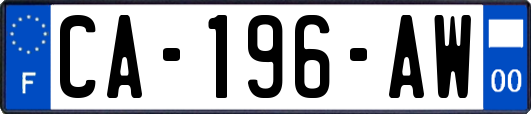 F

CA-196-AW

00